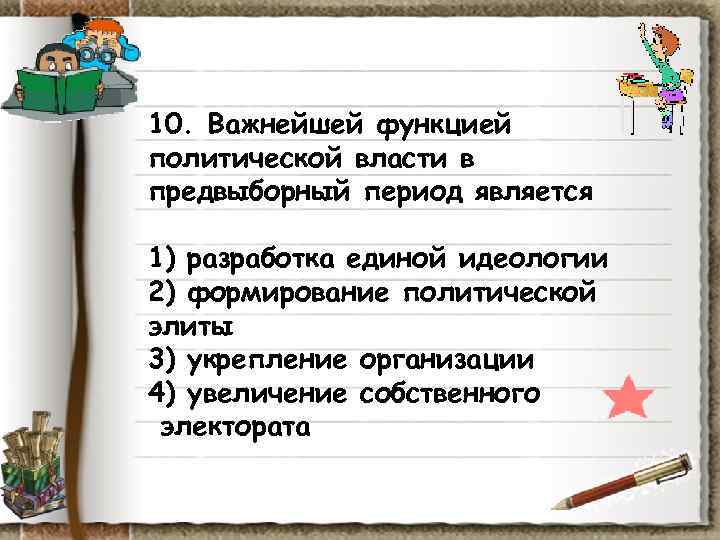 10. Важнейшей функцией политической власти в предвыборный период является

1) разработка единой идеологии
2) формирование политической элиты
3) укрепление организации
4) увеличение собственного электората